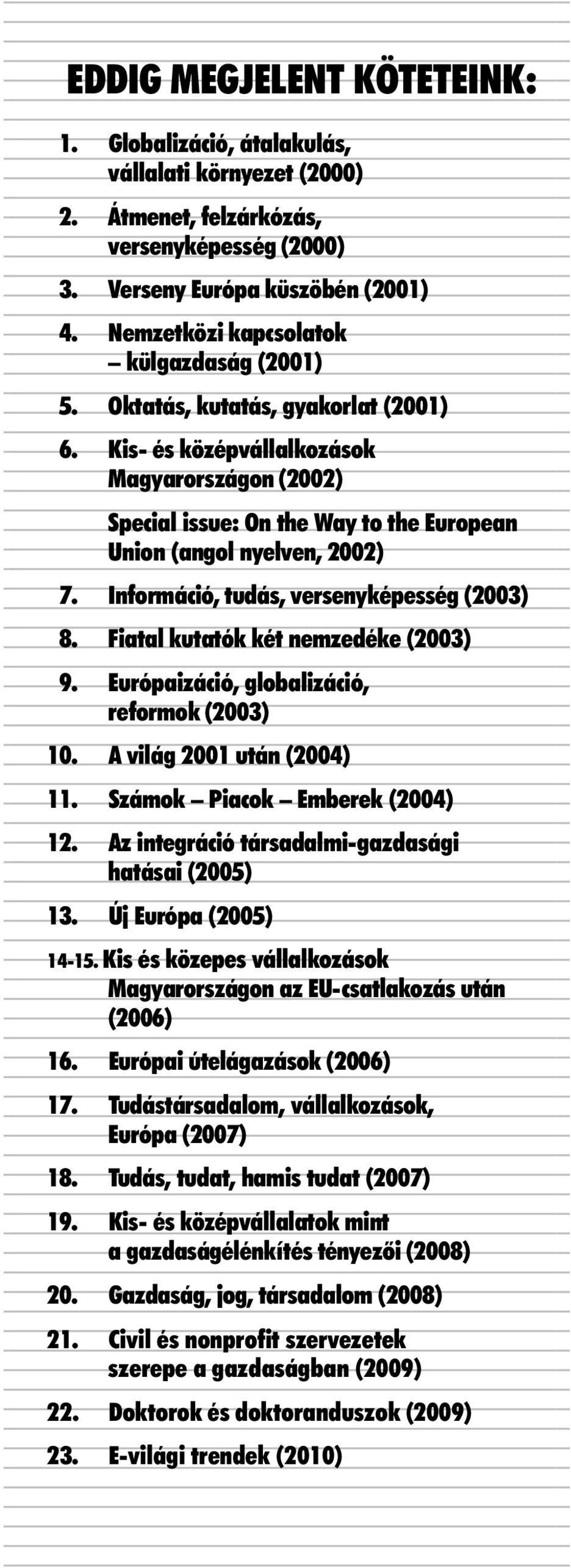 EDDIG MEGJELENT KÖTETEINK:

1. Globalizáció, átalakulás, vállalati környezet (2000)
2. Átmenet, felzárkózás, versenyképesség (2000)
3. Verseny Európa küszöbén (2001)
4. Nemzetközi kapcsolatok – külgazdaság (2001)
5. Oktatás, kutatás, gyakorlat (2001)
6. Kis- és középvállalkozások Magyarországon (2002)
Special issue: On the Way to the European Union (angol nyelven, 2002)
7. Információ, tudás, versenyképesség (2003)
8. Fiatal kutatók két nemzedéke (2003)
9. Európaizáció, globalizáció, reformok (2003)
10. A világ 2001 után (2004)
11. Számok – Piacok – Emberek (2004)
12. Az integráció társadalmi-gazdasági hatásai (2005)
13. Új Európa (2005)
14-15. Kis és közepes vállalkozások Magyarországon az EU-csatlakozás után (2006)
16. Európai útelágazások (2006)
17. Tudástársadalom, vállalkozások, Európa (2007)
18. Tudás, tudat, hamis tudat (2007)
19. Kis- és középvállalatok mint a gazdaságélénkítés tényezői (2008)
20. Gazdaság, jog, társadalom (2008)
21. Civil és nonprofit szervezetek szerepe a gazdaságban (2009)
22. Doktorok és doktoranduszok (2009)
23. E-világi trendek (2010)